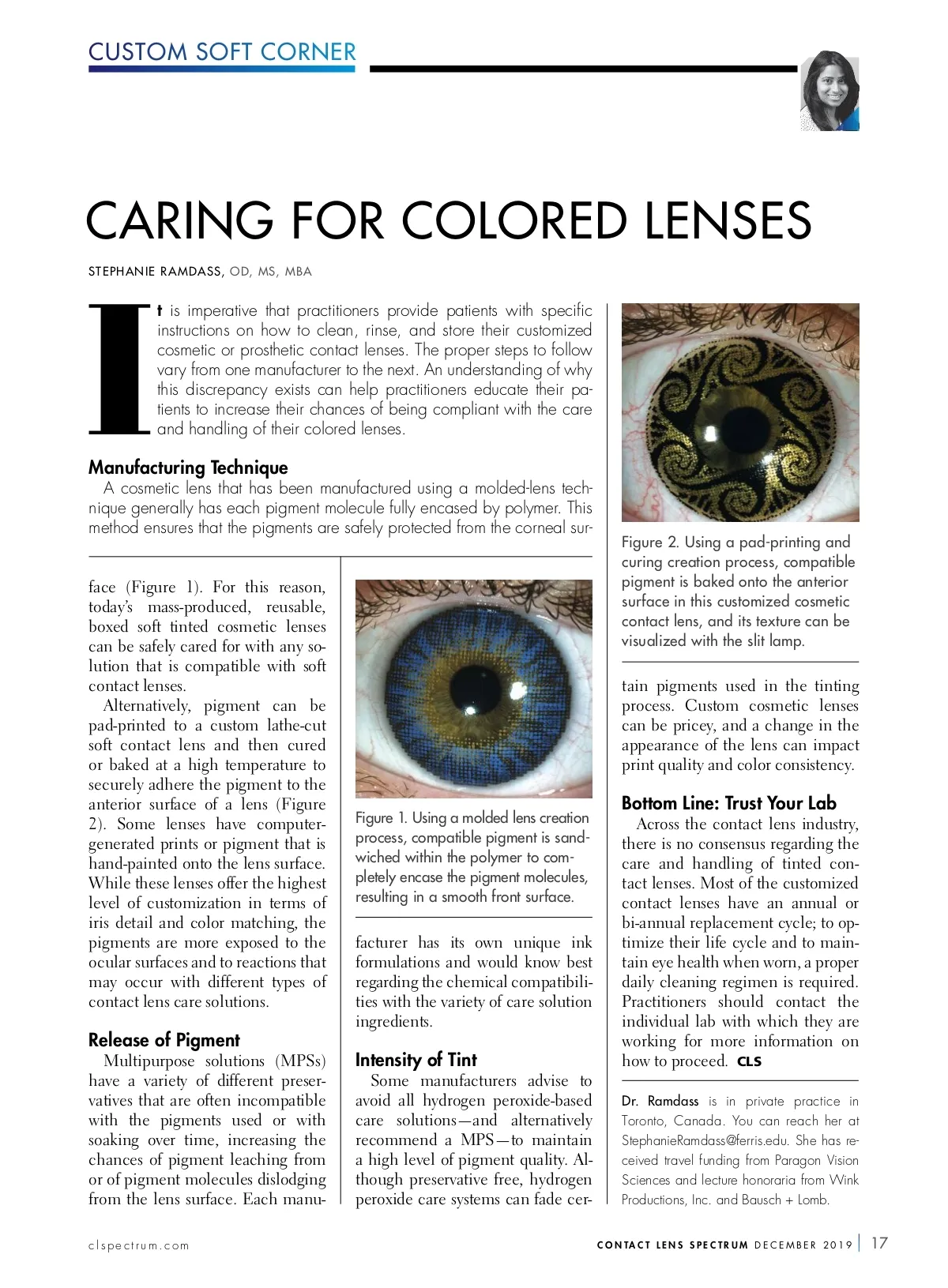 CUSTOM SOFT CORNER

CARING FOR COLORED LENSES

STEPHANIE RAMDASS, OD, MS, MBA

It is imperative that practitioners provide patients with specific instructions on how to clean, rinse, and store their customized cosmetic or prosthetic contact lenses. The proper steps to follow vary from one manufacturer to the next. An understanding of why this discrepancy exists can help practitioners educate their patients to increase their chances of being compliant with the care and handling of their colored lenses.

Manufacturing Technique

A cosmetic lens that has been manufactured using a molded-lens technique generally has each pigment molecule fully encased by polymer. This method ensures that the pigments are safely protected from the corneal surface (Figure 1). For this reason, today's mass-produced, reusable, boxed soft tinted cosmetic lenses can be safely cared for with any solution that is compatible with soft contact lenses.

Alternatively, pigment can be pad-printed to a custom lathe-cut soft contact lens and then cured or baked at a high temperature to securely adhere the pigment to the anterior surface of a lens (Figure 2). Some lenses have computer-generated prints or pigment that is hand-painted onto the lens surface. While these lenses offer the highest level of customization in terms of iris detail and color matching, the pigments are more exposed to the ocular surfaces and to reactions that may occur with different types of contact lens care solutions.

Release of Pigment

Multipurpose solutions (MPSs) have a variety of different preservatives that are often incompatible with the pigments used or with soaking over time, increasing the chances of pigment leaching from or of pigment molecules dislodging from the lens surface. Each manufacturer has its own unique ink formulations and would know best regarding the chemical compatibilities with the variety of care solution ingredients.

Figure 1. Using a molded lens creation process, compatible pigment is sandwiched within the polymer to completely encase the pigment molecules, resulting in a smooth front surface.

Intensity of Tint

Some manufacturers advise to avoid all hydrogen peroxide-based care solutions—and alternatively recommend a MPS—to maintain a high level of pigment quality. Although preservative free, hydrogen peroxide care systems can fade certain pigments used in the tinting process. Custom cosmetic lenses can be pricey, and a change in the appearance of the lens can impact print quality and color consistency.

Figure 2. Using a pad-printing and curing creation process, compatible pigment is baked onto the anterior surface in this customized cosmetic contact lens, and its texture can be visualized with the slit lamp.

Bottom Line: Trust Your Lab

Across the contact lens industry, there is no consensus regarding the care and handling of tinted contact lenses. Most of the customized contact lenses have an annual or bi-annual replacement cycle; to optimize their life cycle and to maintain eye health when worn, a proper daily cleaning regimen is required. Practitioners should contact the individual lab with which they are working for more information on how to proceed. CLS

Dr. Ramdass is in private practice in Toronto, Canada. You can reach her at StephanieRamdass@ferris.edu. She has received travel funding from Paragon Vision Sciences and lecture honoraria from Wink Productions, Inc. and Bausch + Lomb.

clspectrum.com

CONTACT LENS SPECTRUM DECEMBER 2019 | 17